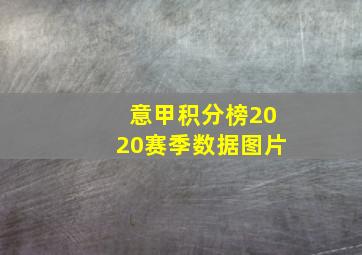 意甲积分榜2020赛季数据图片